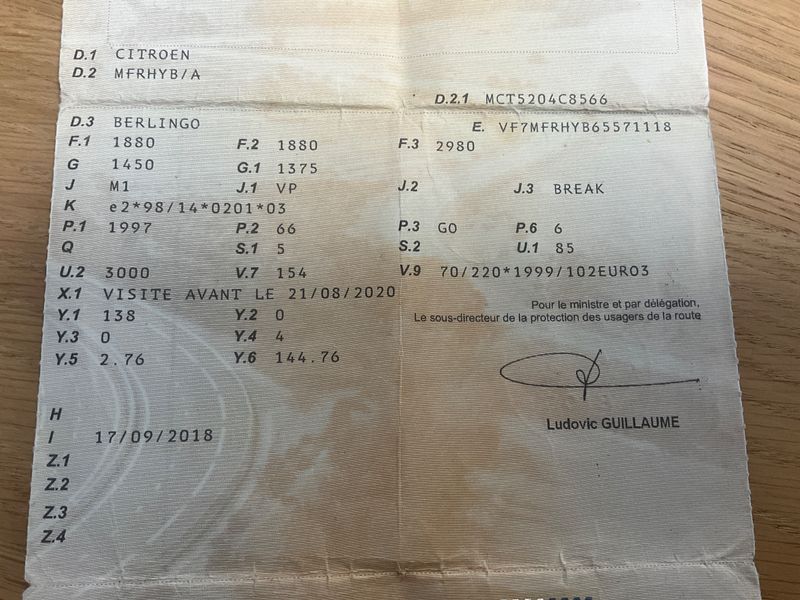 D.1 CITROEN
D.2 MFRHYB/A

D.2.1 MCT5204C8566

D.3 BERLINGO
E. VF7MFRHYB65571118
F.1 1880
F.2 1880
F.3 2980
G 1450
G.1 1375
J M1
J.1 VP
J.2
J.3 BREAK
K e2*98/14*0201*03
P.1 1997
P.2 66
P.3 GO
P.6 6
Q
S.1 5
S.2
U.1 85
U.2 3000
V.7 154
V.9 70/220*1999/102EURO3
X.1 VISITE AVANT LE 21/08/2020
Y.1 138
Y.2 0
Y.3 0
Y.4 4
Y.5 2.76
Y.6 144.76

Pour le ministre et par délégation,
Le sous-directeur de la protection des usagers de la route

Ludovic GUILLAUME

H
I 17/09/2018
Z.1
Z.2
Z.3
Z.4